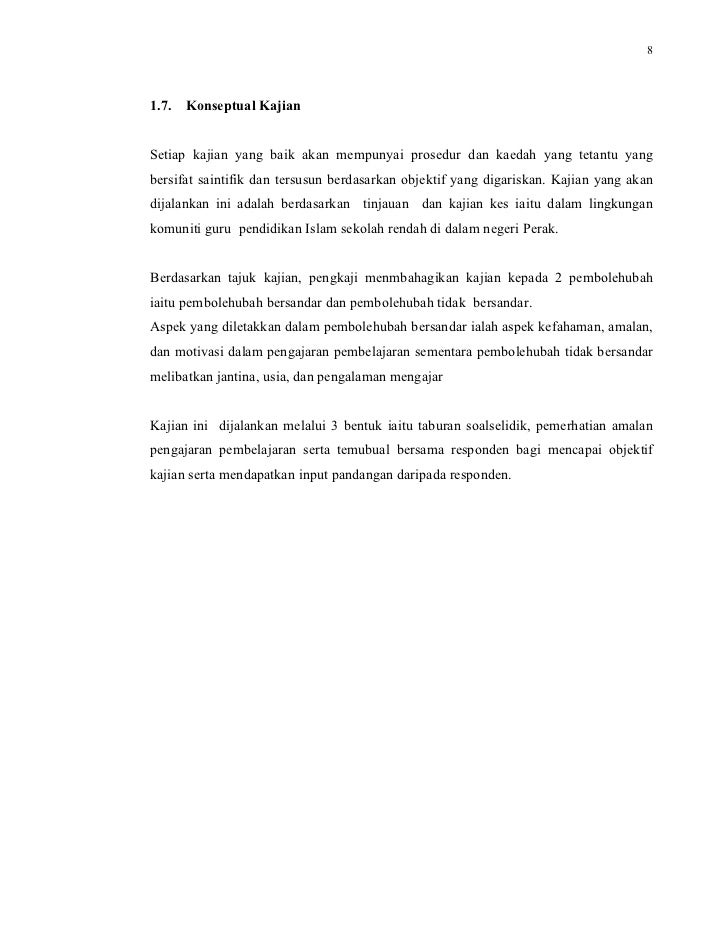 8

1.7. Konseptual Kajian

Setiap kajian yang baik akan mempunyai prosedur dan kaedah yang tetantu yang bersifat saintifik dan tersusun berdasarkan objektif yang digariskan. Kajian yang akan dijalankan ini adalah berdasarkan tinjauan dan kajian kes iaitu dalam lingkungan komuniti guru pendidikan Islam sekolah rendah di dalam negeri Perak.

Berdasarkan tajuk kajian, pengkaji menmbahagikan kajian kepada 2 pembolehubah iaitu pembolehubah bersandar dan pembolehubah tidak bersandar.
Aspek yang diletakkan dalam pembolehubah bersandar ialah aspek kefahaman, amalan, dan motivasi dalam pengajaran pembelajaran sementara pembolehubah tidak bersandar melibatkan jantina, usia, dan pengalaman mengajar

Kajian ini dijalankan melalui 3 bentuk iaitu taburan soalselidik, pemerhatian amalan pengajaran pembelajaran serta temubual bersama responden bagi mencapai objektif kajian serta mendapatkan input pandangan daripada responden.